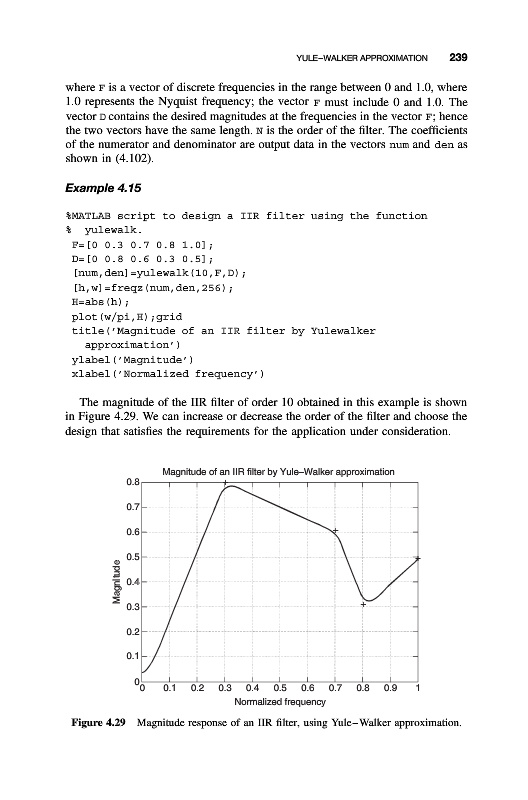 YULE–WALKER APPROXIMATION 239

where F is a vector of discrete frequencies in the range between 0 and 1.0, where 1.0 represents the Nyquist frequency; the vector F must include 0 and 1.0. The vector D contains the desired magnitudes at the frequencies in the vector F; hence the two vectors have the same length. N is the order of the filter. The coefficients of the numerator and denominator are output data in the vectors num and den as shown in (4.102).

Example 4.15

%MATLAB script to design a IIR filter using the function
% yulewalk.
F=[0 0.3 0.7 0.8 1.0];
D=[0 0.8 0.6 0.3 0.5];
[num,den]=yulewalk(10,F,D);
[h,w]=freqz(num,den,256);
H=abs(h);
plot(w/pi,H);grid
title('Magnitude of an IIR filter by Yulewalker approximation')
ylabel('Magnitude')
xlabel('Normalized frequency')

The magnitude of the IIR filter of order 10 obtained in this example is shown in Figure 4.29. We can increase or decrease the order of the filter and choose the design that satisfies the requirements for the application under consideration.

Magnitude of an IIR filter by Yule–Walker approximation

0.8
0.7
0.6
0.5
0.4
0.3
0.2
0.1
0

Magnitude

0 0.1 0.2 0.3 0.4 0.5 0.6 0.7 0.8 0.9 1

Normalized frequency

Figure 4.29 Magnitude response of an IIR filter, using Yule–Walker approximation.